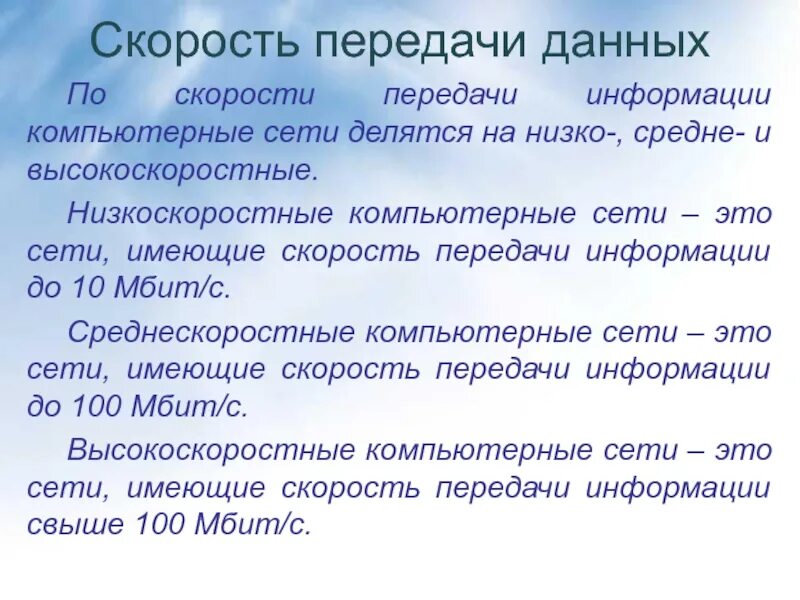 Скорость передачи данных

По скорости передачи информации компьютерные сети делятся на низко-, средне- и высокоскоростные.

Низкоскоростные компьютерные сети – это сети, имеющие скорость передачи информации до 10 Мбит/с.

Среднескоростные компьютерные сети – это сети, имеющие скорость передачи информации до 100 Мбит/с.

Высокоскоростные компьютерные сети – это сети, имеющие скорость передачи информации свыше 100 Мбит/с.